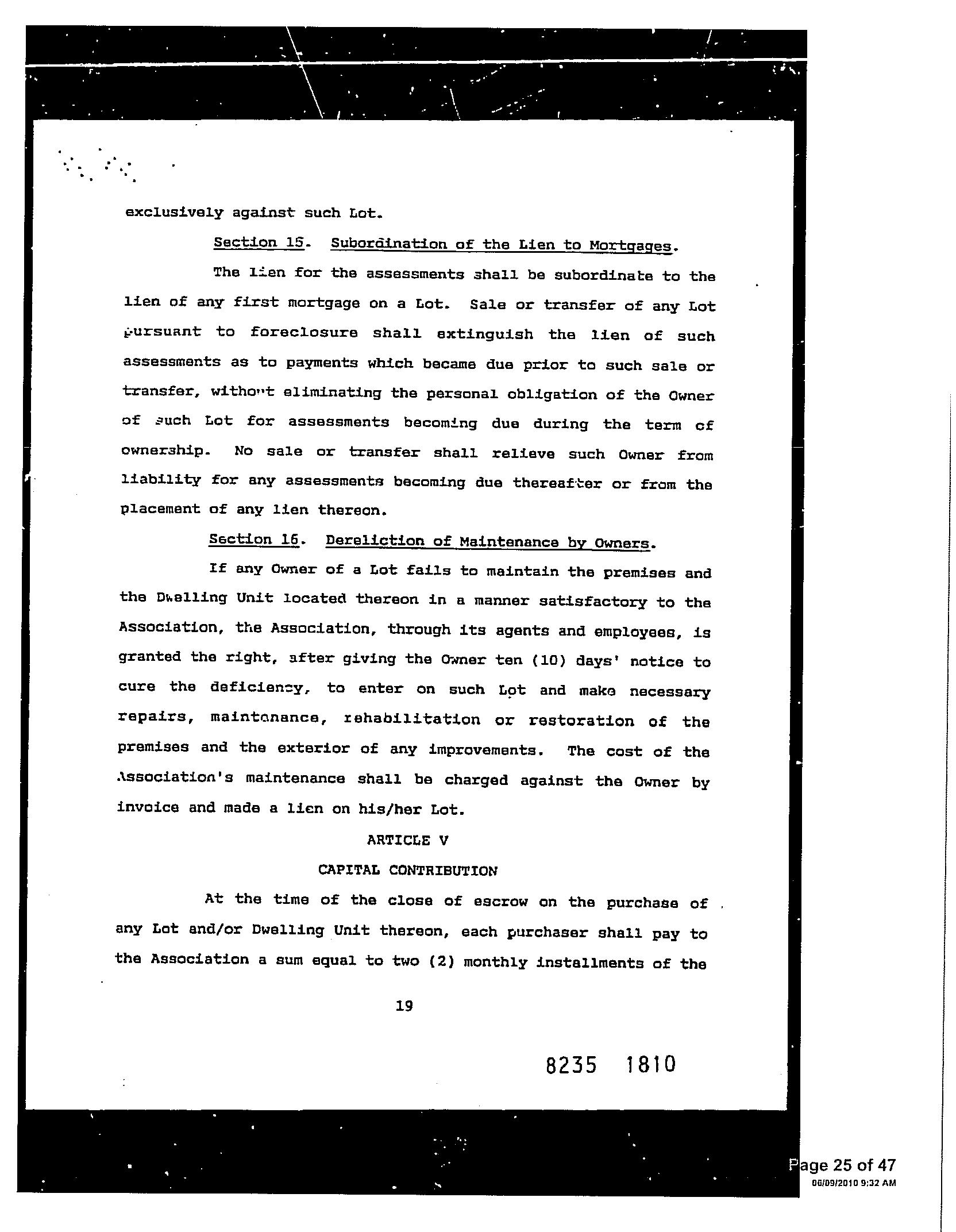 exclusively against such Lot.

Section 15. Subordination of the Lien to Mortgages.

The lien for the assessments shall be subordinate to the lien of any first mortgage on a Lot. Sale or transfer of any Lot pursuant to foreclosure shall extinguish the lien of such assessments as to payments which became due prior to such sale or transfer, without eliminating the personal obligation of the Owner of such Lot for assessments becoming due during the term of ownership. No sale or transfer shall relieve such Owner from liability for any assessments becoming due thereafter or from the placement of any lien thereon.

Section 16. Dereliction of Maintenance by Owners.

If any Owner of a Lot fails to maintain the premises and the Dwelling Unit located thereon in a manner satisfactory to the Association, the Association, through its agents and employees, is granted the right, after giving the Owner ten (10) days' notice to cure the deficiency, to enter on such Lot and make necessary repairs, maintenance, rehabilitation or restoration of the premises and the exterior of any improvements. The cost of the Association's maintenance shall be charged against the Owner by invoice and made a lien on his/her Lot.

ARTICLE V

CAPITAL CONTRIBUTION

At the time of the close of escrow on the purchase of any Lot and/or Dwelling Unit thereon, each purchaser shall pay to the Association a sum equal to two (2) monthly installments of the

19

8235 1810

Page 25 of 47
06/09/2010 9:32 AM